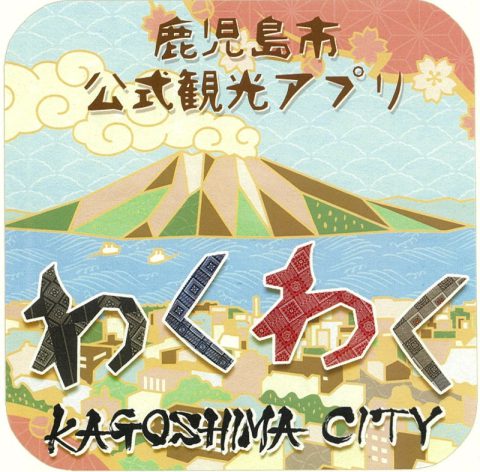 鹿児島市
公式観光アプリ

わくわく

KAGOSHIMA CITY